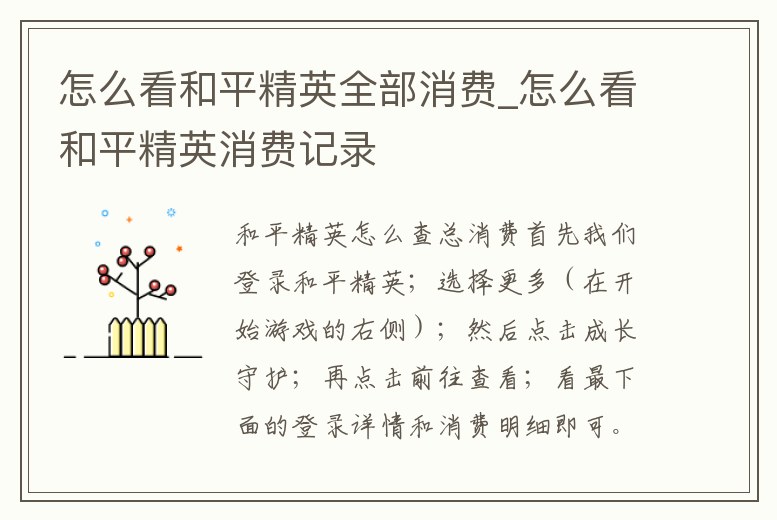 怎么看和平精英全部消费_怎么看和平精英消费记录

和平精英怎么查总消费首先我们登录和平精英；选择更多（在开始游戏的右侧）；然后点击成长守护；再点击前往查看；看最下面的登录详情和消费明细即可。